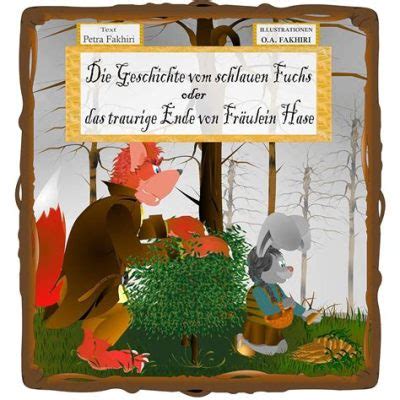 Text
Petra Fakhiri

ILLUSTRATIONEN
O.A. FAKHIRI

Die Geschichte vom schlauen Fuchs
oder
das traurige Ende von Fräulein Hase